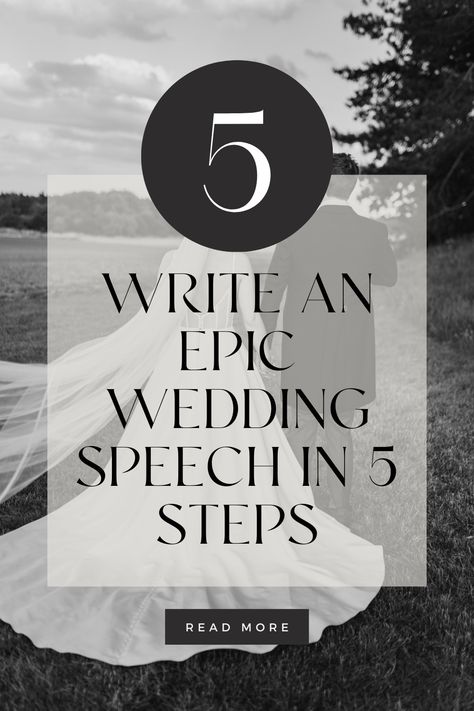 5

WRITE AN EPIC WEDDING SPEECH IN 5 STEPS

READ MORE